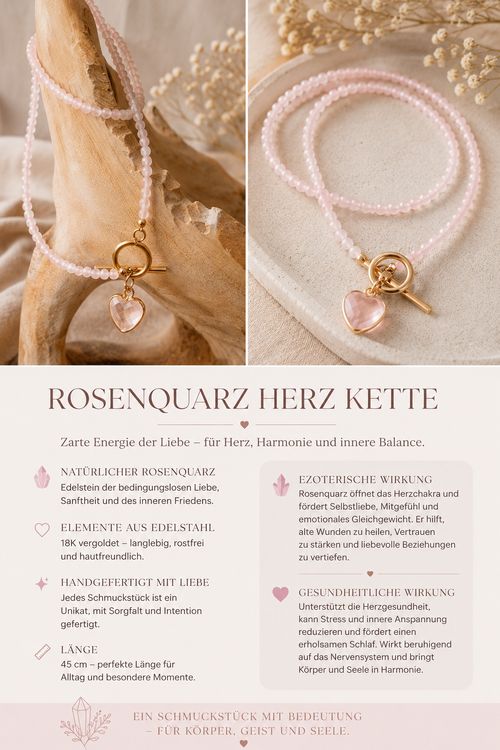 ROSENQUARZ HERZ KETTE

Zarte Energie der Liebe – für Herz, Harmonie und innere Balance.

NATÜRLICHER ROSENQUARZ
Edelstein der bedingungslosen Liebe, Sanftheit und des inneren Friedens.

ELEMENTE AUS EDELSTAHL
18K vergoldet – langlebig, rostfrei und hautfreundlich.

HANDGEFERTIGT MIT LIEBE
Jedes Schmuckstück ist ein Unikat, mit Sorgfalt und Intention gefertigt.

LÄNGE
45 cm – perfekte Länge für Alltag und besondere Momente.

EZOTERISCHE WIRKUNG
Rosenquarz öffnet das Herzchakra und fördert Selbstliebe, Mitgefühl und emotionales Gleichgewicht. Er hilft, alte Wunden zu heilen, Vertrauen zu stärken und liebevolle Beziehungen zu vertiefen.

GESUNDHEITLICHE WIRKUNG
Unterstützt die Herzgesundheit, kann Stress und innere Anspannung reduzieren und fördert einen erholsamen Schlaf. Wirkt beruhigend auf das Nervensystem und bringt Körper und Seele in Harmonie.

EIN SCHMUCKSTÜCK MIT BEDEUTUNG
– FÜR KÖRPER, GEIST UND SEELE.